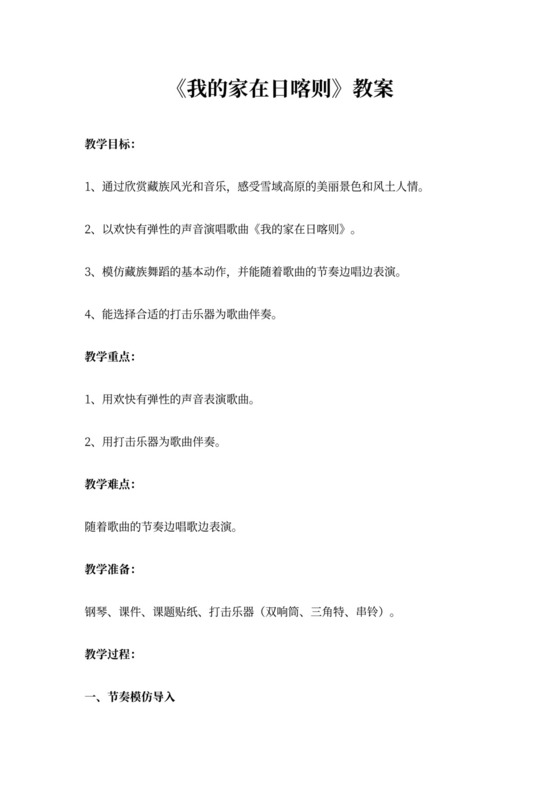 《我的家在日喀则》教案

教学目标：

1、通过欣赏藏族风光和音乐，感受雪域高原的美丽景色和风土人情。

2、以欢快有弹性的声音演唱歌曲《我的家在日喀则》。

3、模仿藏族舞蹈的基本动作，并能随着歌曲的节奏边唱边表演。

4、能选择合适的打击乐器为歌曲伴奏。

教学重点：

1、用欢快有弹性的声音表演歌曲。

2、用打击乐器为歌曲伴奏。

教学难点：

随着歌曲的节奏边唱歌边表演。

教学准备：

钢琴、课件、课题贴纸、打击乐器（双响筒、三角特、串铃）。

教学过程：

一、节奏模仿导入